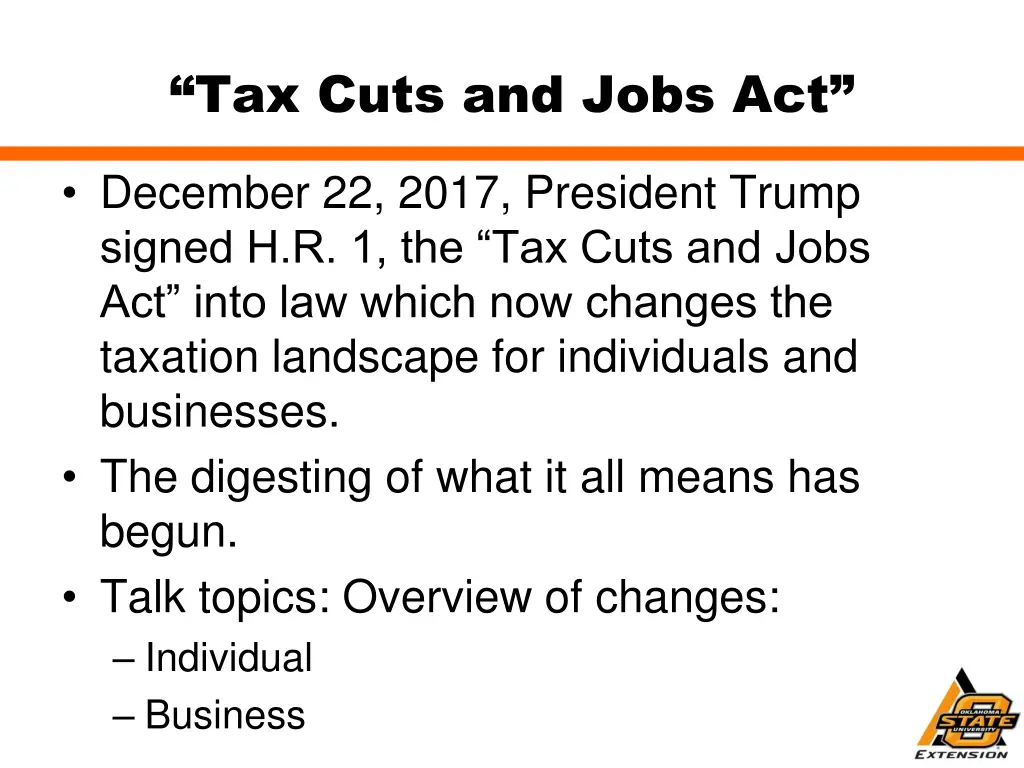 “Tax Cuts and Jobs Act”

• December 22, 2017, President Trump signed H.R. 1, the “Tax Cuts and Jobs Act” into law which now changes the taxation landscape for individuals and businesses.
• The digesting of what it all means has begun.
• Talk topics: Overview of changes:
– Individual
– Business

OKLAHOMA STATE UNIVERSITY
EXTENSION